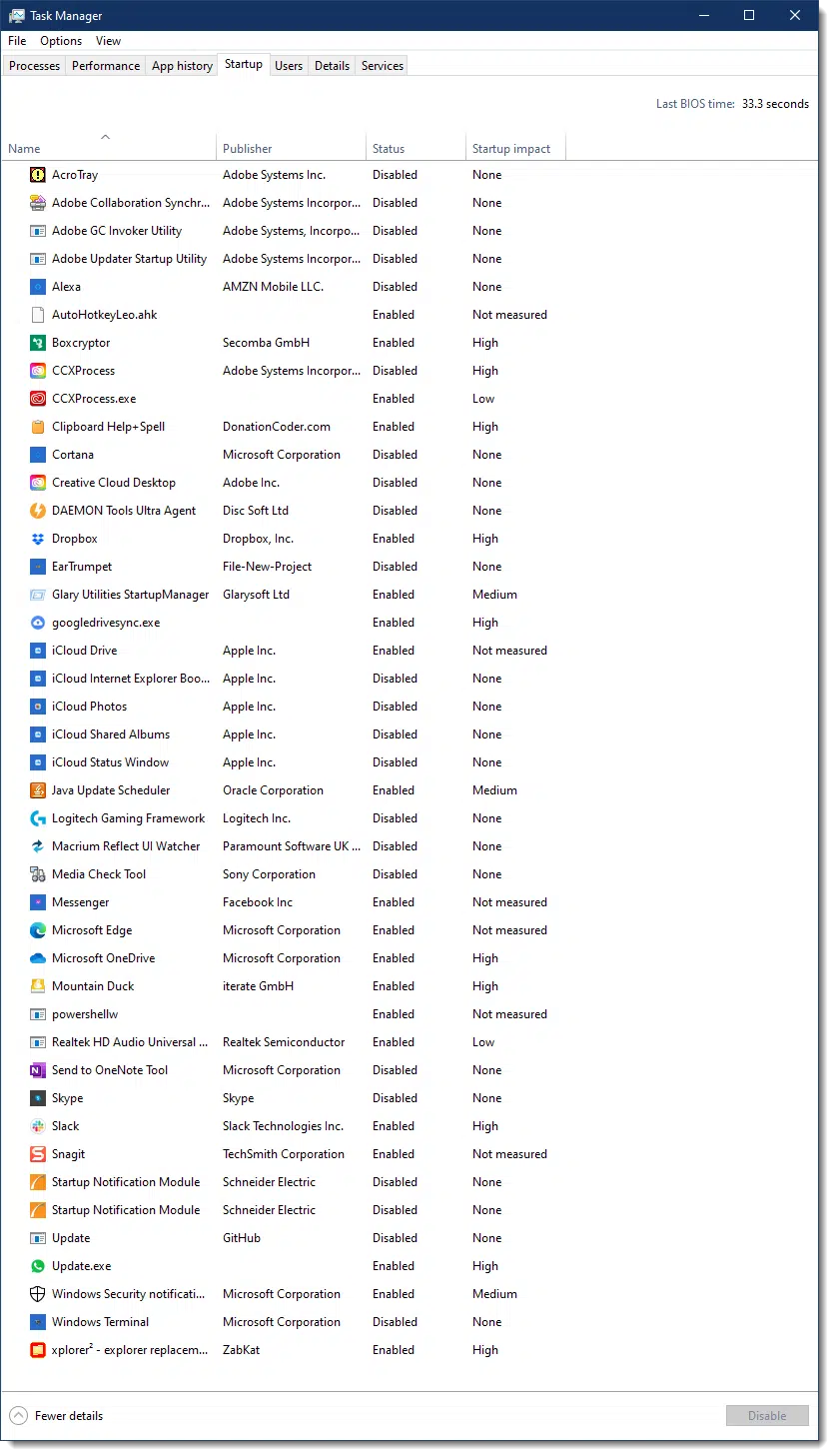 Task Manager

File Options View

Processes Performance App history Startup Users Details Services

Last BIOS time: 33.3 seconds

| Name | Publisher | Status | Startup impact |
|---|---|---|---|
| AcroTray | Adobe Systems Inc. | Disabled | None |
| Adobe Collaboration Synchr... | Adobe Systems Incorpor... | Disabled | None |
| Adobe GC Invoker Utility | Adobe Systems, Incorpo... | Disabled | None |
| Adobe Updater Startup Utility | Adobe Systems Incorpor... | Disabled | None |
| Alexa | AMZN Mobile LLC. | Disabled | None |
| AutoHotkeyLeo.ahk | | Enabled | Not measured |
| Boxcryptor | Secomba GmbH | Enabled | High |
| CCXProcess | Adobe Systems Incorpor... | Disabled | High |
| CCXProcess.exe | | Enabled | Low |
| Clipboard Help+Spell | DonationCoder.com | Enabled | High |
| Cortana | Microsoft Corporation | Disabled | None |
| Creative Cloud Desktop | Adobe Inc. | Disabled | None |
| DAEMON Tools Ultra Agent | Disc Soft Ltd | Disabled | None |
| Dropbox | Dropbox, Inc. | Enabled | High |
| EarTrumpet | File-New-Project | Disabled | None |
| Glary Utilities StartupManager | Glarysoft Ltd | Enabled | Medium |
| googledrivesync.exe | | Enabled | High |
| iCloud Drive | Apple Inc. | Enabled | Not measured |
| iCloud Internet Explorer Boo... | Apple Inc. | Disabled | None |
| iCloud Photos | Apple Inc. | Disabled | None |
| iCloud Shared Albums | Apple Inc. | Disabled | None |
| iCloud Status Window | Apple Inc. | Disabled | None |
| Java Update Scheduler | Oracle Corporation | Enabled | Medium |
| Logitech Gaming Framework | Logitech Inc. | Disabled | None |
| Macrium Reflect UI Watcher | Paramount Software UK ... | Disabled | None |
| Media Check Tool | Sony Corporation | Disabled | None |
| Messenger | Facebook Inc | Enabled | Not measured |
| Microsoft Edge | Microsoft Corporation | Enabled | Not measured |
| Microsoft OneDrive | Microsoft Corporation | Enabled | High |
| Mountain Duck | iterate GmbH | Enabled | High |
| powershellw | | Enabled | Not measured |
| Realtek HD Audio Universal ... | Realtek Semiconductor | Enabled | Low |
| Send to OneNote Tool | Microsoft Corporation | Disabled | None |
| Skype | Skype | Disabled | None |
| Slack | Slack Technologies Inc. | Enabled | High |
| Snagit | TechSmith Corporation | Enabled | Not measured |
| Startup Notification Module | Schneider Electric | Disabled | None |
| Startup Notification Module | Schneider Electric | Disabled | None |
| Update | GitHub | Disabled | None |
| Update.exe | | Enabled | High |
| Windows Security notificati... | Microsoft Corporation | Enabled | Medium |
| Windows Terminal | Microsoft Corporation | Disabled | None |
| xplorer² - explorer replacem... | ZabKat | Enabled | High |

Fewer details

Disable